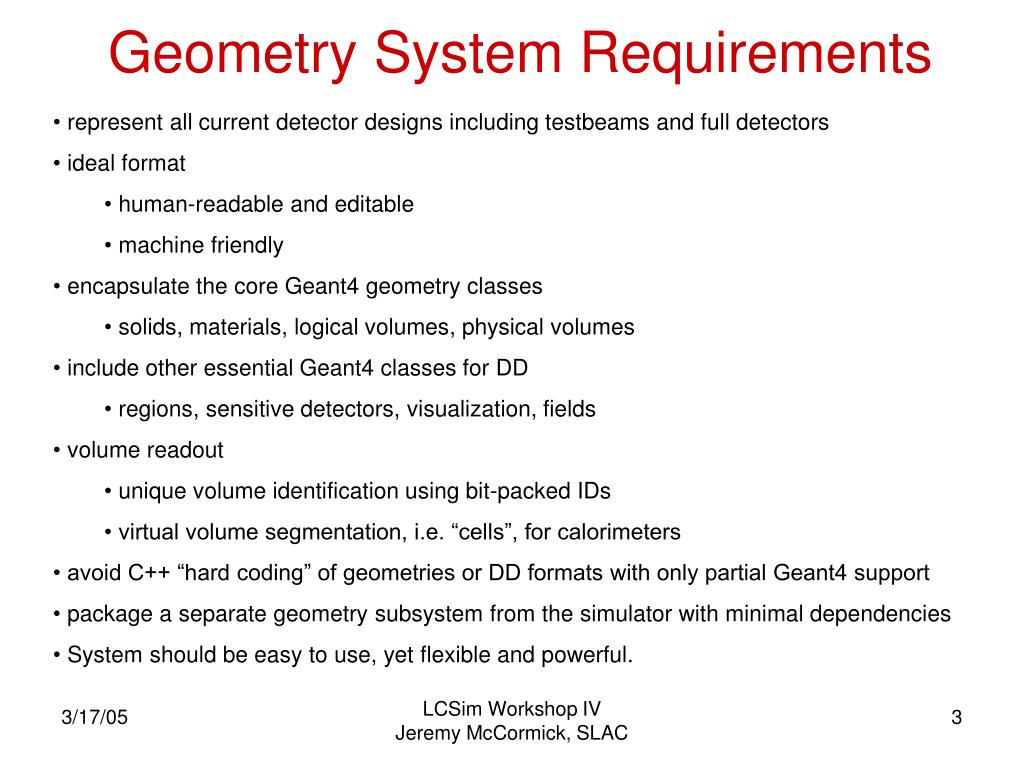 Geometry System Requirements

• represent all current detector designs including testbeams and full detectors

• ideal format

• human-readable and editable

• machine friendly

• encapsulate the core Geant4 geometry classes

• solids, materials, logical volumes, physical volumes

• include other essential Geant4 classes for DD

• regions, sensitive detectors, visualization, fields

• volume readout

• unique volume identification using bit-packed IDs

• virtual volume segmentation, i.e. “cells”, for calorimeters

• avoid C++ “hard coding” of geometries or DD formats with only partial Geant4 support

• package a separate geometry subsystem from the simulator with minimal dependencies

• System should be easy to use, yet flexible and powerful.

3/17/05

LCSim Workshop IV
Jeremy McCormick, SLAC

3